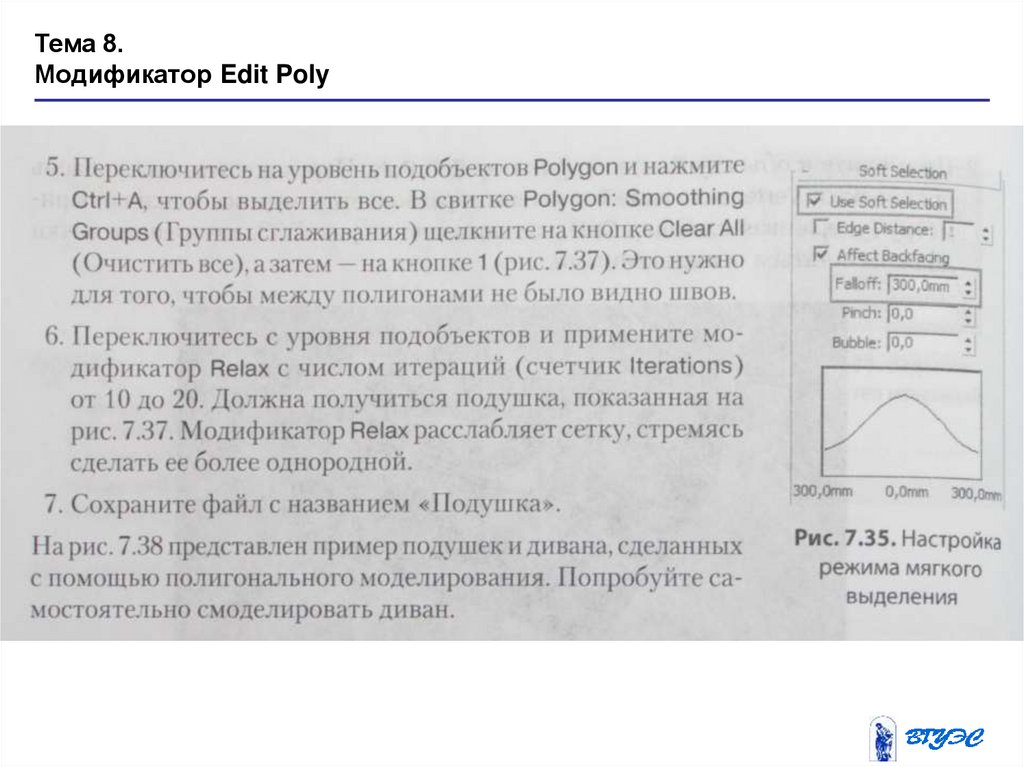 Тема 8.
Модификатор Edit Poly

5. Переключитесь на уровень подобъектов Polygon и нажмите Ctrl+A, чтобы выделить все. В свитке Polygon: Smoothing Groups (Группы сглаживания) щелкните на кнопке Clear All (Очистить все), а затем — на кнопке 1 (рис. 7.37). Это нужно для того, чтобы между полигонами не было видно швов.

6. Переключитесь с уровня подобъектов и примените модификатор Relax с числом итераций (счетчик Iterations) от 10 до 20. Должна получиться подушка, показанная на рис. 7.37. Модификатор Relax расслабляет сетку, стремясь сделать ее более однородной.

7. Сохраните файл с названием «Подушка».

На рис. 7.38 представлен пример подушек и дивана, сделанных с помощью полигонального моделирования. Попробуйте самостоятельно смоделировать диван.

Soft Selection
Use Soft Selection
Edge Distance: 1
Affect Backfacing
Falloff: 300,0mm
Pinch: 0,0
Bubble: 0,0
300,0mm 0,0mm 300,0mm

Рис. 7.35. Настройка режима мягкого выделения

ВГУЭС